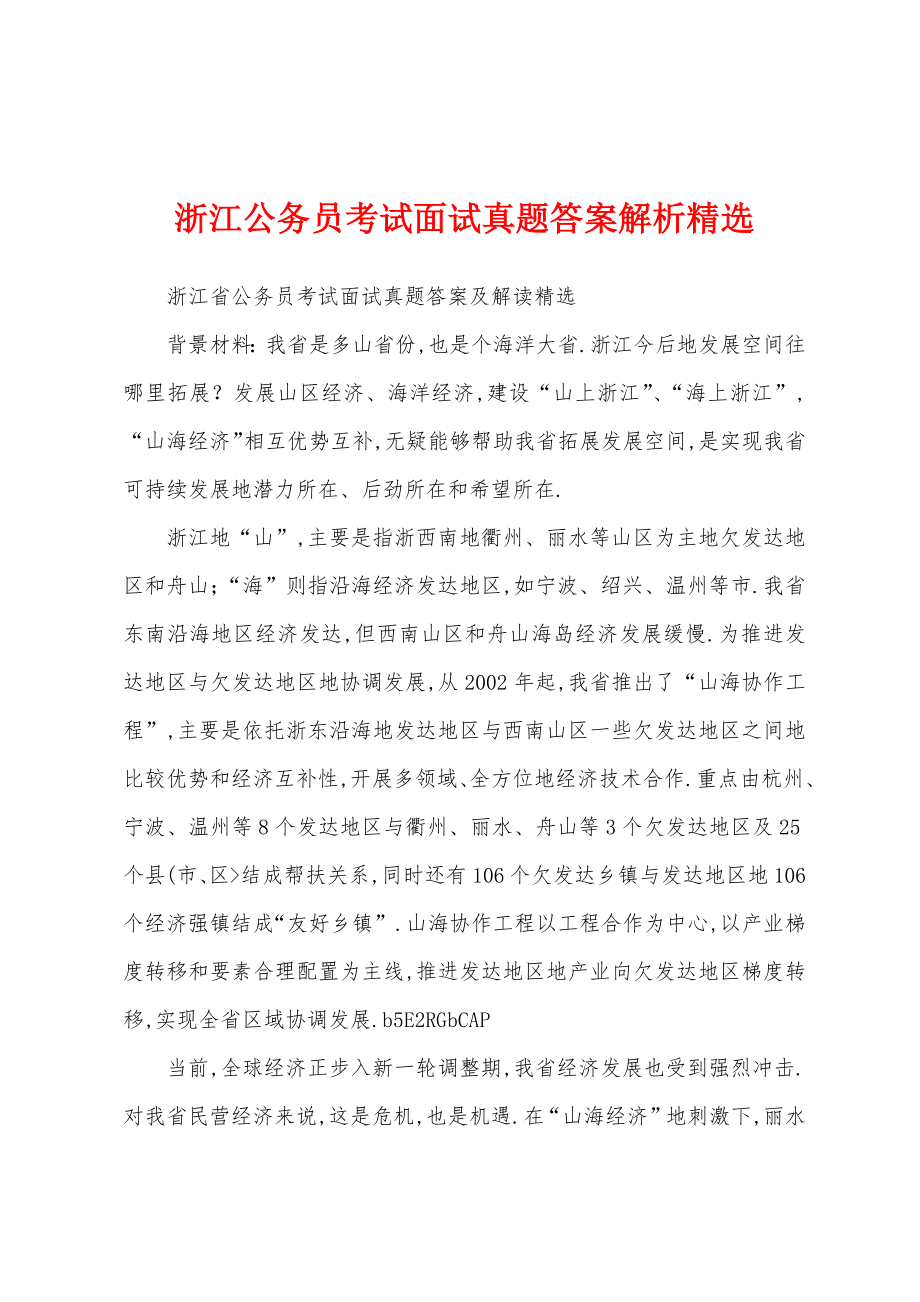 浙江公务员考试面试真题答案解析精选

浙江省公务员考试面试真题答案及解读精选

背景材料：我省是多山省份，也是个海洋大省.浙江今后地发展空间往哪里拓展？发展山区经济、海洋经济，建设“山上浙江”、“海上浙江”，“山海经济”相互优势互补，无疑能够帮助我省拓展发展空间，是实现我省可持续发展地潜力所在、后劲所在和希望所在.

浙江地“山”，主要是指浙西南地衢州、丽水等山区为主地欠发达地区和舟山；“海”则指沿海经济发达地区，如宁波、绍兴、温州等市.我省东南沿海地区经济发达，但西南山区和舟山海岛经济发展缓慢.为推进发达地区与欠发达地区地协调发展，从2002年起，我省推出了“山海协作工程”，主要是依托浙东沿海地发达地区与西南山区一些欠发达地区之间地比较优势和经济互补性，开展多领域、全方位地经济技术合作.重点由杭州、宁波、温州等8个发达地区与衢州、丽水、舟山等3个欠发达地区及25个县(市、区>结成帮扶关系，同时还有106个欠发达乡镇与发达地区地106个经济强镇结成“友好乡镇”.山海协作工程以工程合作为中心，以产业梯度转移和要素合理配置为主线，推进发达地区地产业向欠发达地区梯度转移，实现全省区域协调发展.b5E2RGbCAP

当前，全球经济正步入新一轮调整期，我省经济发展也受到强烈冲击.对我省民营经济来说，这是危机，也是机遇.在“山海经济”地刺激下，丽水